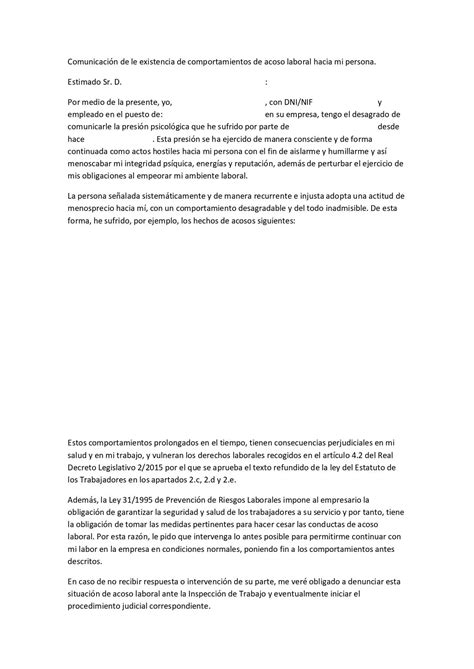 Comunicación de le existencia de comportamientos de acoso laboral hacia mi persona.

Estimado Sr. D. :

Por medio de la presente, yo, , con DNI/NIF y empleado en el puesto de: en su empresa, tengo el desagrado de comunicarle la presión psicológica que he sufrido por parte de desde hace . Esta presión se ha ejercido de manera consciente y de forma continuada como actos hostiles hacia mi persona con el fin de aislarme y humillarme y así menoscabar mi integridad psíquica, energías y reputación, además de perturbar el ejercicio de mis obligaciones al empeorar mi ambiente laboral.

La persona señalada sistemáticamente y de manera recurrente e injusta adopta una actitud de menosprecio hacia mí, con un comportamiento desagradable y del todo inadmisible. De esta forma, he sufrido, por ejemplo, los hechos de acosos siguientes:

Estos comportamientos prolongados en el tiempo, tienen consecuencias perjudiciales en mi salud y en mi trabajo, y vulneran los derechos laborales recogidos en el artículo 4.2 del Real Decreto Legislativo 2/2015 por el que se aprueba el texto refundido de la ley del Estatuto de los Trabajadores en los apartados 2.c, 2.d y 2.e.

Además, la Ley 31/1995 de Prevención de Riesgos Laborales impone al empresario la obligación de garantizar la seguridad y salud de los trabajadores a su servicio y por tanto, tiene la obligación de tomar las medidas pertinentes para hacer cesar las conductas de acoso laboral. Por esta razón, le pido que intervenga lo antes posible para permitirme continuar con mi labor en la empresa en condiciones normales, poniendo fin a los comportamientos antes descritos.

En caso de no recibir respuesta o intervención de su parte, me veré obligado a denunciar esta situación de acoso laboral ante la Inspección de Trabajo y eventualmente iniciar el procedimiento judicial correspondiente.